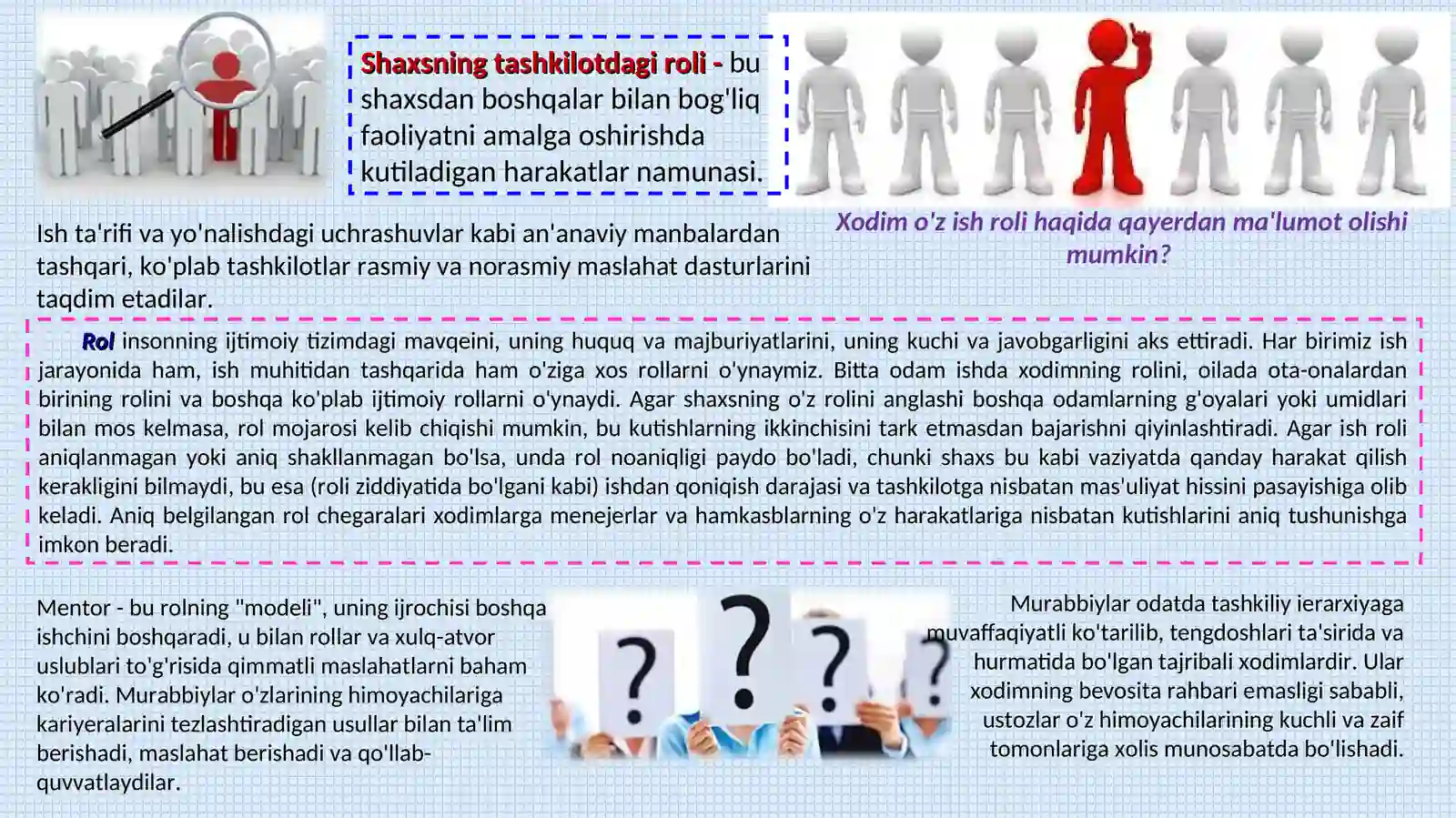 Shaxsning tashkilotdagi roli - bu shaxsdan boshqalar bilan bog'liq faoliyatni amalga oshirishda kutiladigan harakatlar namunasi.

Xodim o'z ish roli haqida qayerdan ma'lumot olishi mumkin?

Ish ta'rifi va yo'nalishdagi uchrashuvlar kabi an'anaviy manbalardan tashqari, ko'plab tashkilotlar rasmiy va norasmiy maslahat dasturlarini taqdim etadilar.

Rol insonning ijtimoiy tizimdagi mavqeini, uning huquq va majburiyatlarini, uning kuchi va javobgarligini aks ettiradi. Har birimiz ish jarayonida ham, ish muhitidan tashqarida ham o'ziga xos rollarni o'ynaymiz. Bitta odam ishda xodimning rolini, oilada ota-onalardan birining rolini va boshqa ko'plab ijtimoiy rollarni o'ynaydi. Agar shaxsning o'z rolini anglashi boshqa odamlarning g'oyalari yoki umidlari bilan mos kelmasa, rol mojarosi kelib chiqishi mumkin, bu kutishlarning ikkinchisini tark etmasdan bajarishni qiyinlashtiradi. Agar ish roli aniqlanmagan yoki aniq shakllanmagan bo'lsa, unda rol noaniqligi paydo bo'ladi, chunki shaxs bu kabi vaziyatda qanday harakat qilish kerakligini bilmaydi, bu esa (roli ziddiyatida bo'lgani kabi) ishdan qoniqish darajasi va tashkilotga nisbatan mas'uliyat hissini pasayishiga olib keladi. Aniq belgilangan rol chegaralari xodimlarga menejerlar va hamkasblarning o'z harakatlariga nisbatan kutishlarini aniq tushunishga imkon beradi.

Mentor - bu rolning "modeli", uning ijrochisi boshqa ishchini boshqaradi, u bilan rollar va xulq-atvor uslublari to'g'risida qimmatli maslahatlarni baham ko'radi. Murabbiylar o'zlarining himoyachilariga kariyeralarini tezlashtiradigan usullar bilan ta'lim berishadi, maslahat berishadi va qo'llab-quvvatlaydilar.

Murabbiylar odatda tashkiliy ierarxiyaga muvaffaqiyatli ko'tarilib, tengdoshlari ta'sirida va hurmatida bo'lgan tajribali xodimlardir. Ular xodimning bevosita rahbari emasligi sababli, ustozlar o'z himoyachilarining kuchli va zaif tomonlariga xolis munosabatda bo'lishadi.